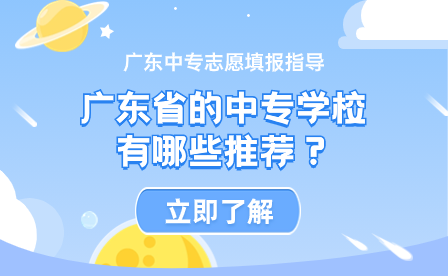 广东中专志愿填报指导

广东省的中专学校有哪些推荐？

立即了解